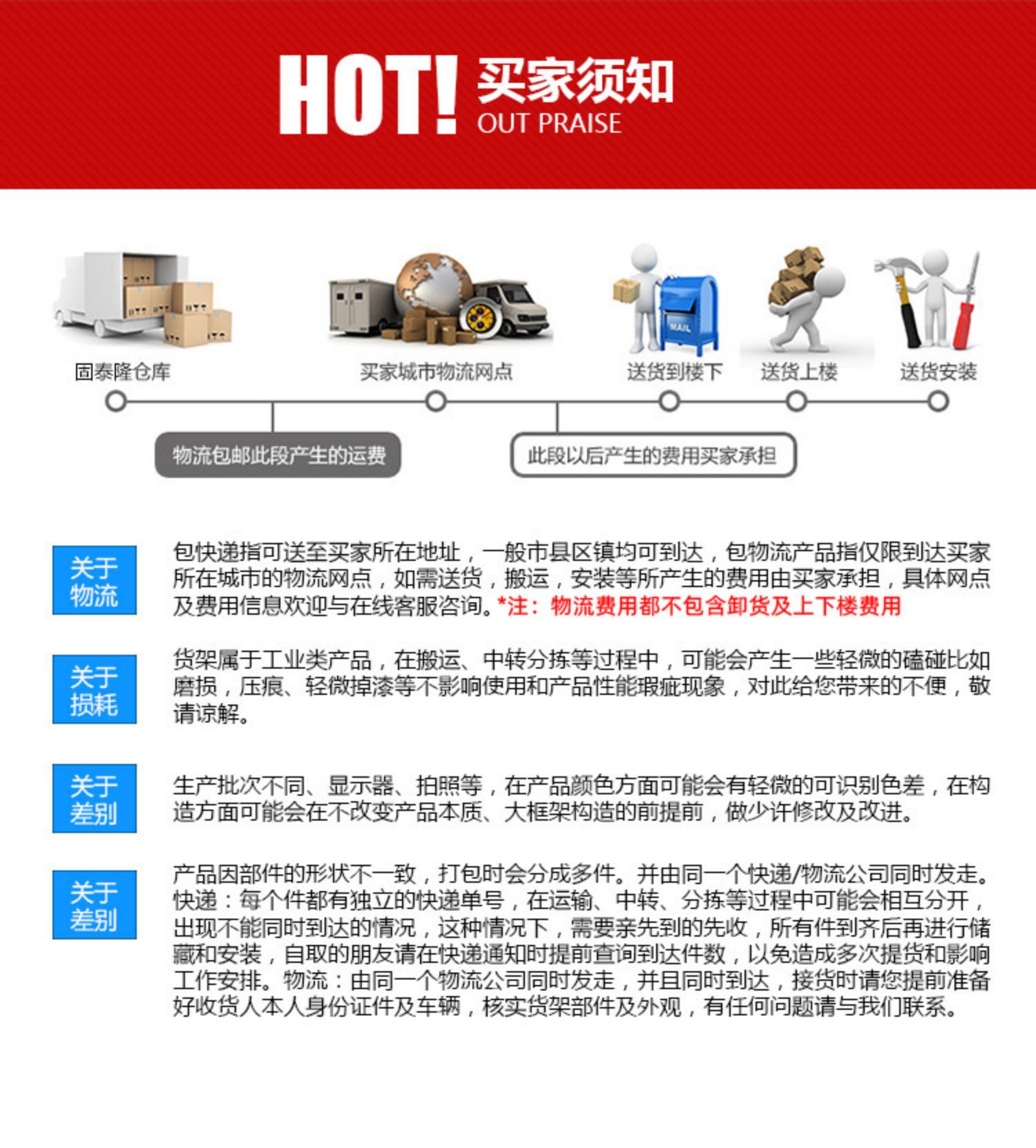 HOT! 买家须知
OUT PRAISE

MAIL

固泰隆仓库
买家城市物流网点
送货到楼下
送货上楼
送货安装

物流包邮此段产生的运费
此段以后产生的费用买家承担

关于物流
包快递指可送至买家所在地址，一般市县区镇均可到达，包物流产品指仅限到达买家所在城市的物流网点，如需送货，搬运，安装等所产生的费用由买家承担，具体网点及费用信息欢迎与在线客服咨询。*注：物流费用都不包含卸货及上下楼费用

关于损耗
货架属于工业类产品，在搬运、中转分拣等过程中，可能会产生一些轻微的磕碰比如磨损，压痕、轻微掉漆等不影响使用和产品性能瑕疵现象，对此给您带来的不便，敬请谅解。

关于差别
生产批次不同、显示器、拍照等，在产品颜色方面可能会有轻微的可识别色差，在构造方面可能会在不改变产品本质、大框架构造的前提前，做少许修改及改进。

关于差别
产品因部件的形状不一致，打包时会分成多件。并由同一个快递/物流公司同时发走。快递：每个件都有独立的快递单号，在运输、中转、分拣等过程中可能会相互分开，出现不能同时到达的情况，这种情况下，需要亲先到的先收，所有件到齐后再进行储藏和安装，自取的朋友请在快递通知时提前查询到达件数，以免造成多次提货和影响工作安排。物流：由同一个物流公司同时发走，并且同时到达，接货时请您提前准备好收货人本人身份证件及车辆，核实货架部件及外观，有任何问题请与我们联系。